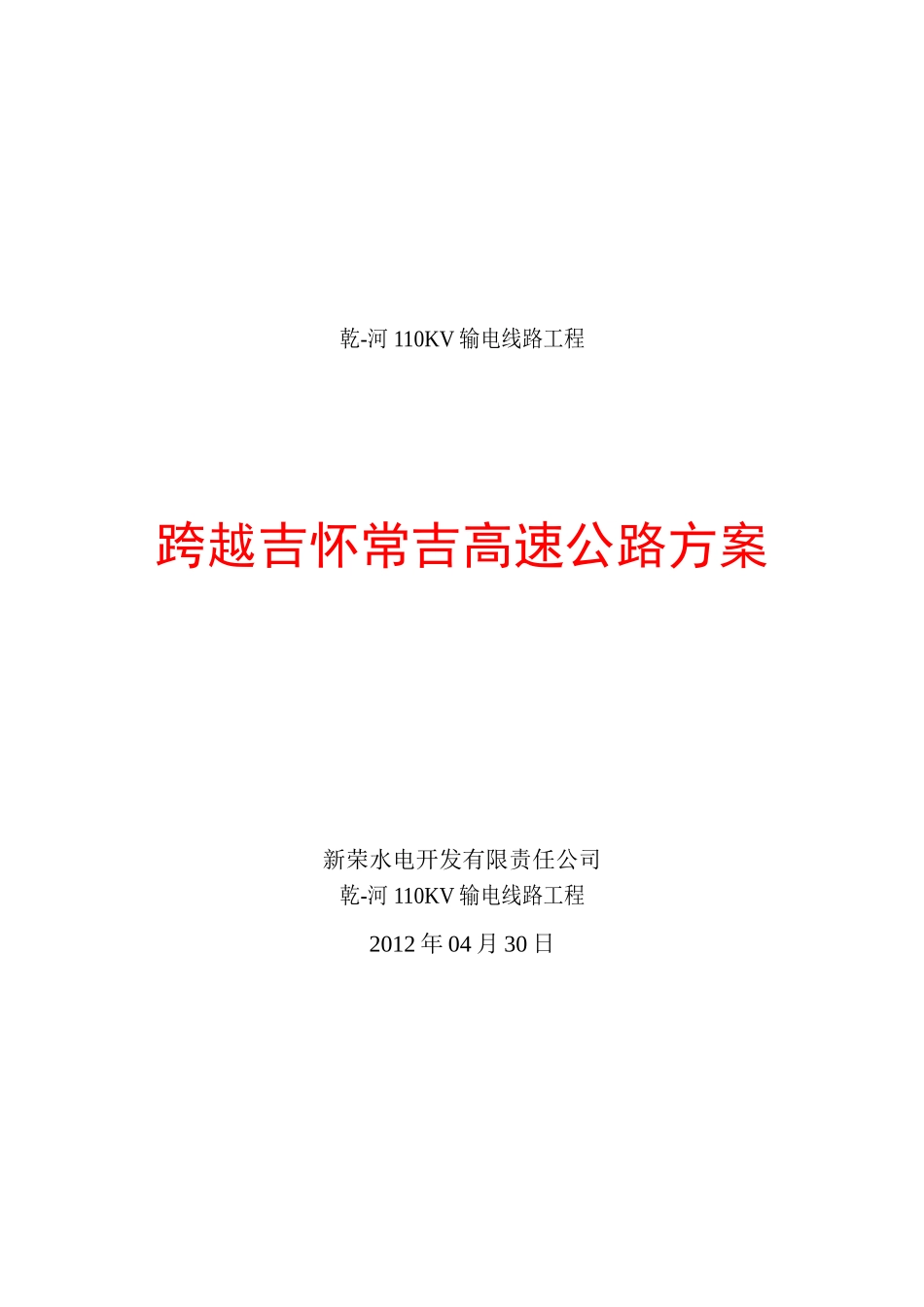 乾-河 110KV 输电线路工程

跨越吉怀常吉高速公路方案

新荣水电开发有限责任公司
乾-河 110KV 输电线路工程

2012 年 04 月 30 日